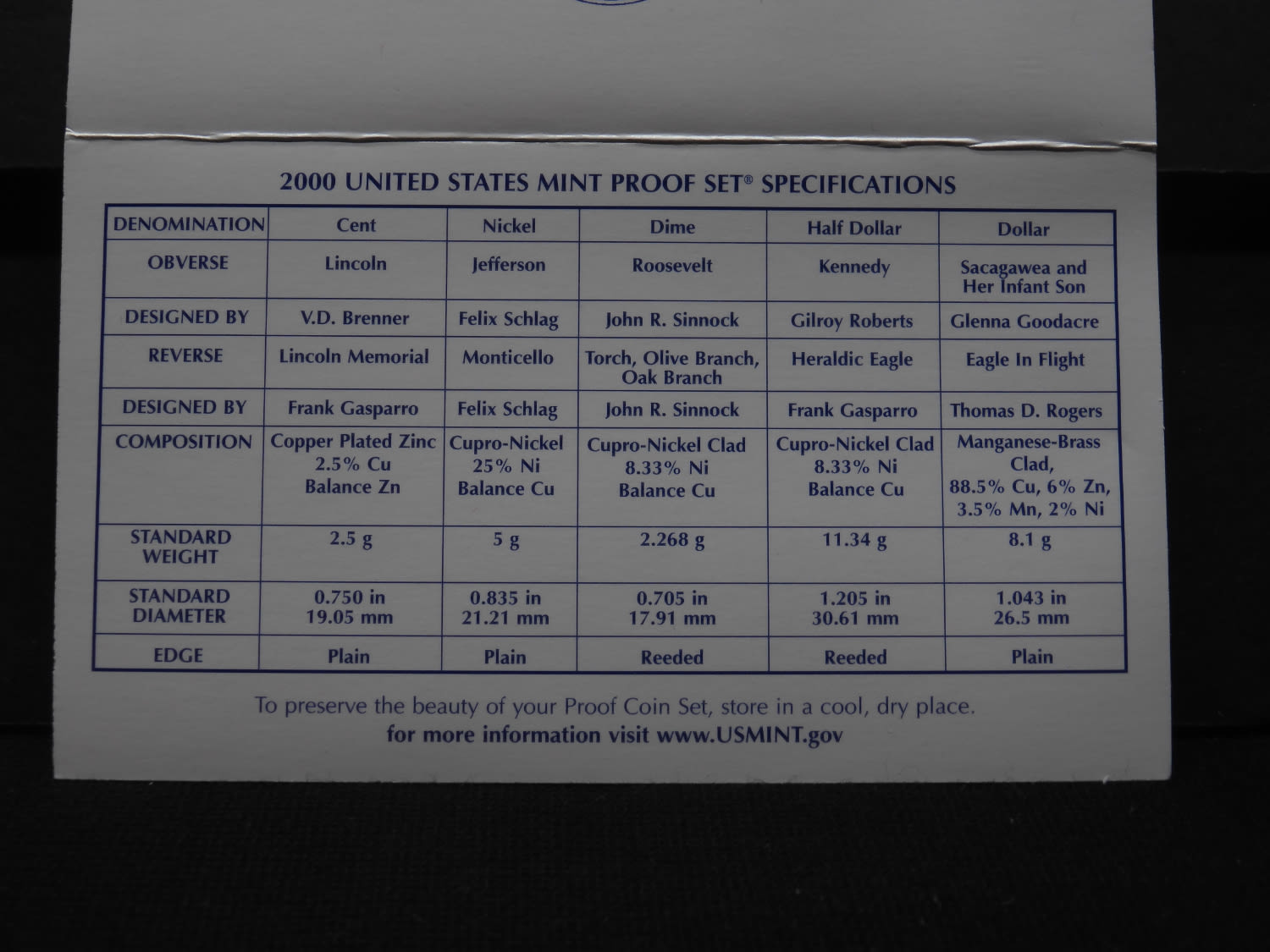 2000 UNITED STATES MINT PROOF SET® SPECIFICATIONS

| DENOMINATION | Cent | Nickel | Dime | Half Dollar | Dollar |
|---|---|---|---|---|---|
| OBVERSE | Lincoln | Jefferson | Roosevelt | Kennedy | Sacagawea and Her Infant Son |
| DESIGNED BY | V.D. Brenner | Felix Schlag | John R. Sinnock | Gilroy Roberts | Glenna Goodacre |
| REVERSE | Lincoln Memorial | Monticello | Torch, Olive Branch, Oak Branch | Heraldic Eagle | Eagle In Flight |
| DESIGNED BY | Frank Gasparro | Felix Schlag | John R. Sinnock | Frank Gasparro | Thomas D. Rogers |
| COMPOSITION | Copper Plated Zinc 2.5% Cu Balance Zn | Cupro-Nickel 25% Ni Balance Cu | Cupro-Nickel Clad 8.33% Ni Balance Cu | Cupro-Nickel Clad 8.33% Ni Balance Cu | Manganese-Brass Clad, 88.5% Cu, 6% Zn, 3.5% Mn, 2% Ni |
| STANDARD WEIGHT | 2.5 g | 5 g | 2.268 g | 11.34 g | 8.1 g |
| STANDARD DIAMETER | 0.750 in 19.05 mm | 0.835 in 21.21 mm | 0.705 in 17.91 mm | 1.205 in 30.61 mm | 1.043 in 26.5 mm |
| EDGE | Plain | Plain | Reeded | Reeded | Plain |

To preserve the beauty of your Proof Coin Set, store in a cool, dry place.
for more information visit www.USMINT.gov